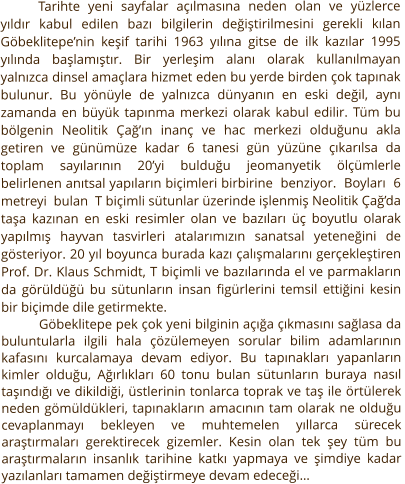 Tarihte yeni sayfalar açılmasına neden olan ve yüzlerce yıldır kabul edilen bazı bilgilerin değiştirilmesini gerekli kılan Göbeklitepe'nin keşif tarihi 1963 yılına gitse de ilk kazılar 1995 yılında başlamıştır. Bir yerleşim alanı olarak kullanılmayan yalnızca dinsel amaçlara hizmet eden bu yerde birden çok tapınak bulunur. Bu yönüyle de yalnızca dünyanın en eski değil, aynı zamanda en büyük tapınma merkezi olarak kabul edilir. Tüm bu bölgenin Neolitik Çağ'ın inanç ve hac merkezi olduğunu akla getiren ve günümüze kadar 6 tanesi gün yüzüne çıkarılsa da toplam sayılarının 20'yi bulduğu jeomanyetik ölçümlerle belirlenen anıtsal yapıların biçimleri birbirine benziyor. Boyları 6 metreyi bulan T biçimli sütunlar üzerinde işlenmiş Neolitik Çağ'da taşa kazınan en eski resimler olan ve bazıları üç boyutlu olarak yapılmış hayvan tasvirleri atalarımızın sanatsal yeteneğini de gösteriyor. 20 yıl boyunca burada kazı çalışmalarını gerçekleştiren Prof. Dr. Klaus Schmidt, T biçimli ve bazılarında el ve parmakların da görüldüğü bu sütunların insan figürlerini temsil ettiğini kesin bir biçimde dile getirmekte.

Göbeklitepe pek çok yeni bilginin açığa çıkmasını sağlasa da buluntularla ilgili hala çözülemeyen sorular bilim adamlarının kafasını kurcalamaya devam ediyor. Bu tapınakları yapanların kimler olduğu, Ağırlıkları 60 tonu bulan sütunların buraya nasıl taşındığı ve dikildiği, üstlerinin tonlarca toprak ve taş ile örtülerek neden gömüldükleri, tapınakların amacının tam olarak ne olduğu cevaplanmayı bekleyen ve muhtemelen yıllarca sürecek araştırmaları gerektirecek gizemler. Kesin olan tek şey tüm bu araştırmaların insanlık tarihine katkı yapmaya ve şimdiye kadar yazılanları tamamen değiştirmeye devam edeceği...